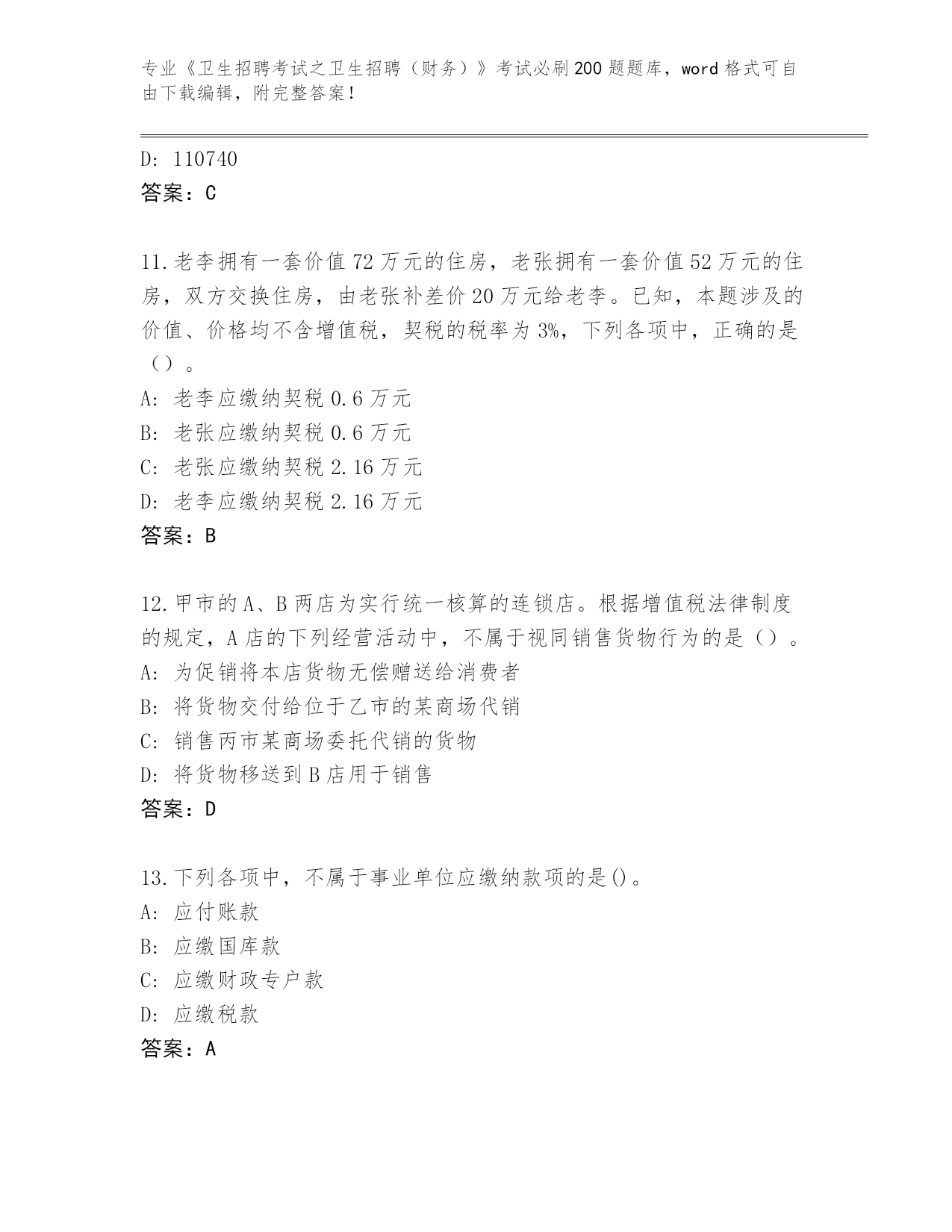 专业《卫生招聘考试之卫生招聘（财务）》考试必刷200题题库，word格式可自由下载编辑，附完整答案！

D: 110740
答案：C

11.老李拥有一套价值72万元的住房，老张拥有一套价值52万元的住房，双方交换住房，由老张补差价20万元给老李。已知，本题涉及的价值、价格均不含增值税，契税的税率为3%，下列各项中，正确的是（）。
A: 老李应缴纳契税0.6万元
B: 老张应缴纳契税0.6万元
C: 老张应缴纳契税2.16万元
D: 老李应缴纳契税2.16万元
答案：B

12.甲市的A、B两店为实行统一核算的连锁店。根据增值税法律制度的规定，A店的下列经营活动中，不属于视同销售货物行为的是（）。
A: 为促销将本店货物无偿赠送给消费者
B: 将货物交付给位于乙市的某商场代销
C: 销售丙市某商场委托代销的货物
D: 将货物移送到B店用于销售
答案：D

13.下列各项中，不属于事业单位应缴纳款项的是()。
A: 应付账款
B: 应缴国库款
C: 应缴财政专户款
D: 应缴税款
答案：A